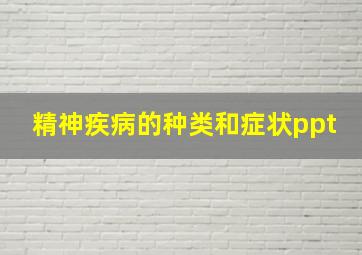 精神疾病的种类和症状ppt